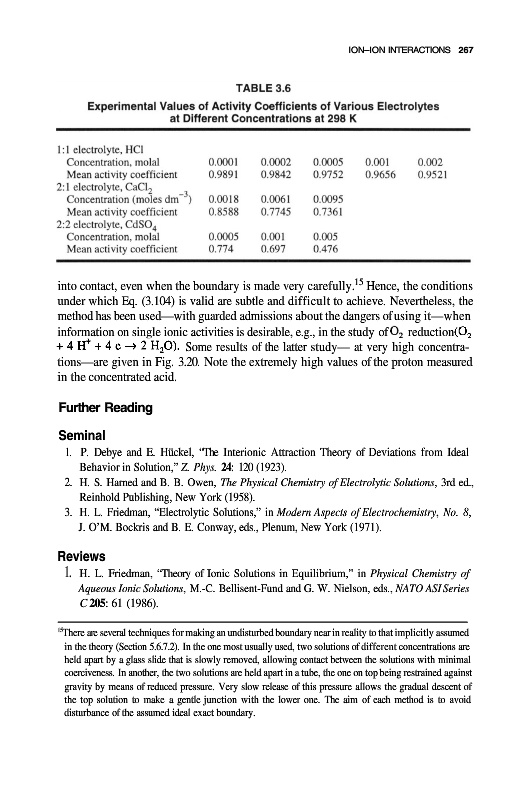 ION–ION INTERACTIONS 267

TABLE 3.6
Experimental Values of Activity Coefficients of Various Electrolytes at Different Concentrations at 298 K

| | | | | | |
|---|---|---|---|---|---|
| 1:1 electrolyte, HCl | | | | | |
| Concentration, molal | 0.0001 | 0.0002 | 0.0005 | 0.001 | 0.002 |
| Mean activity coefficient | 0.9891 | 0.9842 | 0.9752 | 0.9656 | 0.9521 |
| 2:1 electrolyte, $CaCl_2$ | | | | | |
| Concentration (moles $dm^{-3}$) | 0.0018 | 0.0061 | 0.0095 | | |
| Mean activity coefficient | 0.8588 | 0.7745 | 0.7361 | | |
| 2:2 electrolyte, $CdSO_4$ | | | | | |
| Concentration, molal | 0.0005 | 0.001 | 0.005 | | |
| Mean activity coefficient | 0.774 | 0.697 | 0.476 | | |

into contact, even when the boundary is made very carefully.$^{15}$ Hence, the conditions under which Eq. (3.104) is valid are subtle and difficult to achieve. Nevertheless, the method has been used—with guarded admissions about the dangers of using it—when information on single ionic activities is desirable, e.g., in the study of $O_2$ reduction($O_2 + 4 H^+ + 4 e \rightarrow 2 H_2O$). Some results of the latter study— at very high concentrations—are given in Fig. 3.20. Note the extremely high values of the proton measured in the concentrated acid.

Further Reading

Seminal
1. P. Debye and E. Hückel, "The Interionic Attraction Theory of Deviations from Ideal Behavior in Solution," Z. Phys. 24: 120 (1923).
2. H. S. Harned and B. B. Owen, The Physical Chemistry of Electrolytic Solutions, 3rd ed., Reinhold Publishing, New York (1958).
3. H. L. Friedman, "Electrolytic Solutions," in Modern Aspects of Electrochemistry, No. 8, J. O'M. Bockris and B. E. Conway, eds., Plenum, New York (1971).

Reviews
1. H. L. Friedman, "Theory of Ionic Solutions in Equilibrium," in Physical Chemistry of Aqueous Ionic Solutions, M.-C. Bellisent-Fund and G. W. Nielson, eds., NATO ASI Series C 205: 61 (1986).

$^{15}$There are several techniques for making an undisturbed boundary near in reality to that implicitly assumed in the theory (Section 5.6.7.2). In the one most usually used, two solutions of different concentrations are held apart by a glass slide that is slowly removed, allowing contact between the solutions with minimal coerciveness. In another, the two solutions are held apart in a tube, the one on top being restrained against gravity by means of reduced pressure. Very slow release of this pressure allows the gradual descent of the top solution to make a gentle junction with the lower one. The aim of each method is to avoid disturbance of the assumed ideal exact boundary.